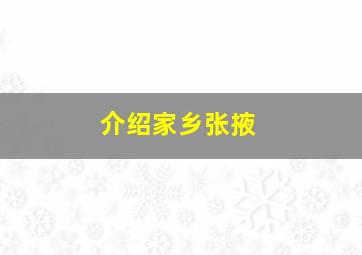 介绍家乡张掖